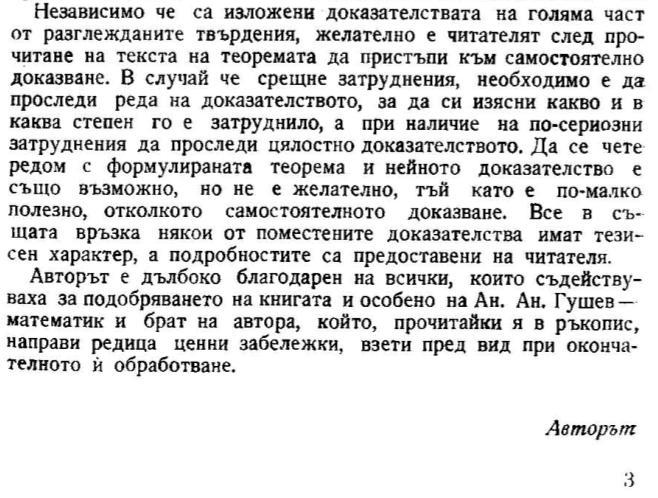 Независимо че са изложени доказателствата на голяма част от разглежданите твърдения, желателно е читателят след прочитане на текста на теоремата да пристъпи към самостоятелно доказване. В случай че срещне затруднения, необходимо е да проследи реда на доказателството, за да си изясни какво и в каква степен го е затруднило, а при наличие на по-сериозни затруднения да проследи цялостно доказателството. Да се чете редом с формулираната теорема и нейното доказателство е също възможно, но не е желателно, тъй като е по-малко полезно, отколкото самостоятелното доказване. Все в същата връзка някои от поместените доказателства имат тезисен характер, а подробностите са предоставени на читателя.

Авторът е дълбоко благодарен на всички, които съдействуваха за подобряването на книгата и особено на Ан. Ан. Гушев — математик и брат на автора, който, прочитайки я в ръкопис, направи редица ценни забележки, взети пред вид при окончателното ѝ обработване.

Авторът

3